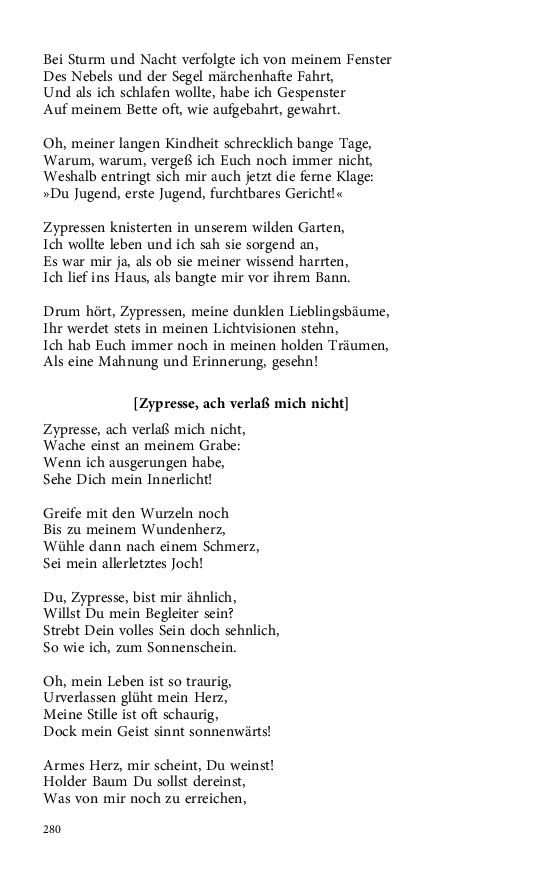 Bei Sturm und Nacht verfolgte ich von meinem Fenster
Des Nebels und der Segel märchenhafte Fahrt,
Und als ich schlafen wollte, habe ich Gespenster
Auf meinem Bette oft, wie aufgebahrt, gewahrt.

Oh, meiner langen Kindheit schrecklich bange Tage,
Warum, warum, vergeß ich Euch noch immer nicht,
Weshalb entringt sich mir auch jetzt die ferne Klage:
»Du Jugend, erste Jugend, furchtbares Gericht!«

Zypressen knisterten in unserem wilden Garten,
Ich wollte leben und ich sah sie sorgend an,
Es war mir ja, als ob sie meiner wissend harrten,
Ich lief ins Haus, als bangte mir vor ihrem Bann.

Drum hört, Zypressen, meine dunklen Lieblingsbäume,
Ihr werdet stets in meinen Lichtvisionen stehn,
Ich hab Euch immer noch in meinen holden Träumen,
Als eine Mahnung und Erinnerung, gesehn!

[Zypresse, ach verlaß mich nicht]

Zypresse, ach verlaß mich nicht,
Wache einst an meinem Grabe:
Wenn ich ausgerungen habe,
Sehe Dich mein Innerlicht!

Greife mit den Wurzeln noch
Bis zu meinem Wundenherz,
Wühle dann nach einem Schmerz,
Sei mein allerletztes Joch!

Du, Zypresse, bist mir ähnlich,
Willst Du mein Begleiter sein?
Strebt Dein volles Sein doch sehnlich,
So wie ich, zum Sonnenschein.

Oh, mein Leben ist so traurig,
Urverlassen glüht mein Herz,
Meine Stille ist oft schaurig,
Dock mein Geist sinnt sonnenwärts!

Armes Herz, mir scheint, Du weinst!
Holder Baum Du sollst dereinst,
Was von mir noch zu erreichen,

280